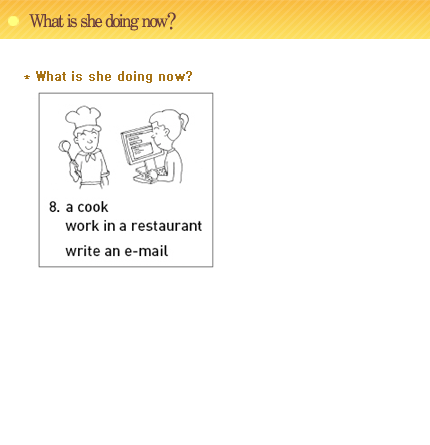 What is she doing now?

* What is she doing now?

8. a cook
work in a restaurant
write an e-mail